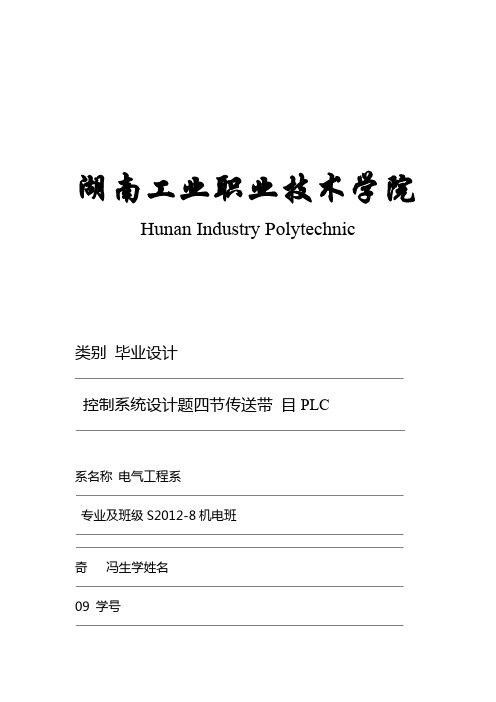 湖南工业职业技术学院

Hunan Industry Polytechnic

类别 毕业设计

控制系统设计题四节传送带 目 PLC

系名称 电气工程系

专业及班级 S2012-8 机电班

奇 冯生学姓名

09 学号